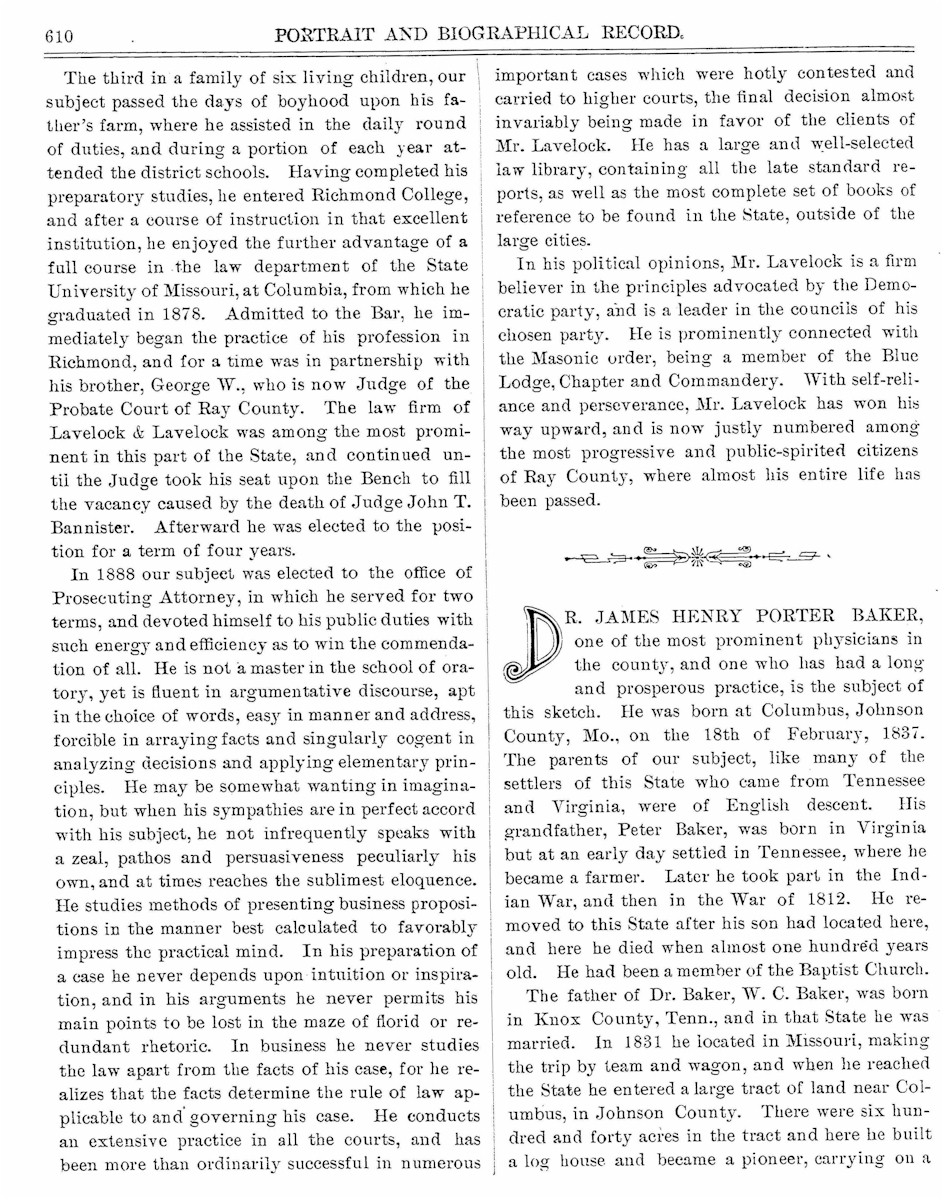 610 PORTRAIT AND BIOGRAPHICAL RECORD.

The third in a family of six living children, our subject passed the days of boyhood upon his father's farm, where he assisted in the daily round of duties, and during a portion of each year attended the district schools. Having completed his preparatory studies, he entered Richmond College, and after a course of instruction in that excellent institution, he enjoyed the further advantage of a full course in the law department of the State University of Missouri, at Columbia, from which he graduated in 1878. Admitted to the Bar, he immediately began the practice of his profession in Richmond, and for a time was in partnership with his brother, George W., who is now Judge of the Probate Court of Ray County. The law firm of Lavelock & Lavelock was among the most prominent in this part of the State, and continued until the Judge took his seat upon the Bench to fill the vacancy caused by the death of Judge John T. Bannister. Afterward he was elected to the position for a term of four years.

In 1888 our subject was elected to the office of Prosecuting Attorney, in which he served for two terms, and devoted himself to his public duties with such energy and efficiency as to win the commendation of all. He is not a master in the school of oratory, yet is fluent in argumentative discourse, apt in the choice of words, easy in manner and address, forcible in arraying facts and singularly cogent in analyzing decisions and applying elementary principles. He may be somewhat wanting in imagination, but when his sympathies are in perfect accord with his subject, he not infrequently speaks with a zeal, pathos and persuasiveness peculiarly his own, and at times reaches the sublimest eloquence. He studies methods of presenting business propositions in the manner best calculated to favorably impress the practical mind. In his preparation of a case he never depends upon intuition or inspiration, and in his arguments he never permits his main points to be lost in the maze of florid or redundant rhetoric. In business he never studies the law apart from the facts of his case, for he realizes that the facts determine the rule of law applicable to and governing his case. He conducts an extensive practice in all the courts, and has been more than ordinarily successful in numerous important cases which were hotly contested and carried to higher courts, the final decision almost invariably being made in favor of the clients of Mr. Lavelock. He has a large and well-selected law library, containing all the late standard reports, as well as the most complete set of books of reference to be found in the State, outside of the large cities.

In his political opinions, Mr. Lavelock is a firm believer in the principles advocated by the Democratic party, and is a leader in the councils of his chosen party. He is prominently connected with the Masonic order, being a member of the Blue Lodge, Chapter and Commandery. With self-reliance and perseverance, Mr. Lavelock has won his way upward, and is now justly numbered among the most progressive and public-spirited citizens of Ray County, where almost his entire life has been passed.

DR. JAMES HENRY PORTER BAKER, one of the most prominent physicians in the county, and one who has had a long and prosperous practice, is the subject of this sketch. He was born at Columbus, Johnson County, Mo., on the 18th of February, 1837. The parents of our subject, like many of the settlers of this State who came from Tennessee and Virginia, were of English descent. His grandfather, Peter Baker, was born in Virginia but at an early day settled in Tennessee, where he became a farmer. Later he took part in the Indian War, and then in the War of 1812. He removed to this State after his son had located here, and here he died when almost one hundred years old. He had been a member of the Baptist Church.

The father of Dr. Baker, W. C. Baker, was born in Knox County, Tenn., and in that State he was married. In 1831 he located in Missouri, making the trip by team and wagon, and when he reached the State he entered a large tract of land near Columbus, in Johnson County. There were six hundred and forty acres in the tract and here he built a log house and became a pioneer, carrying on a